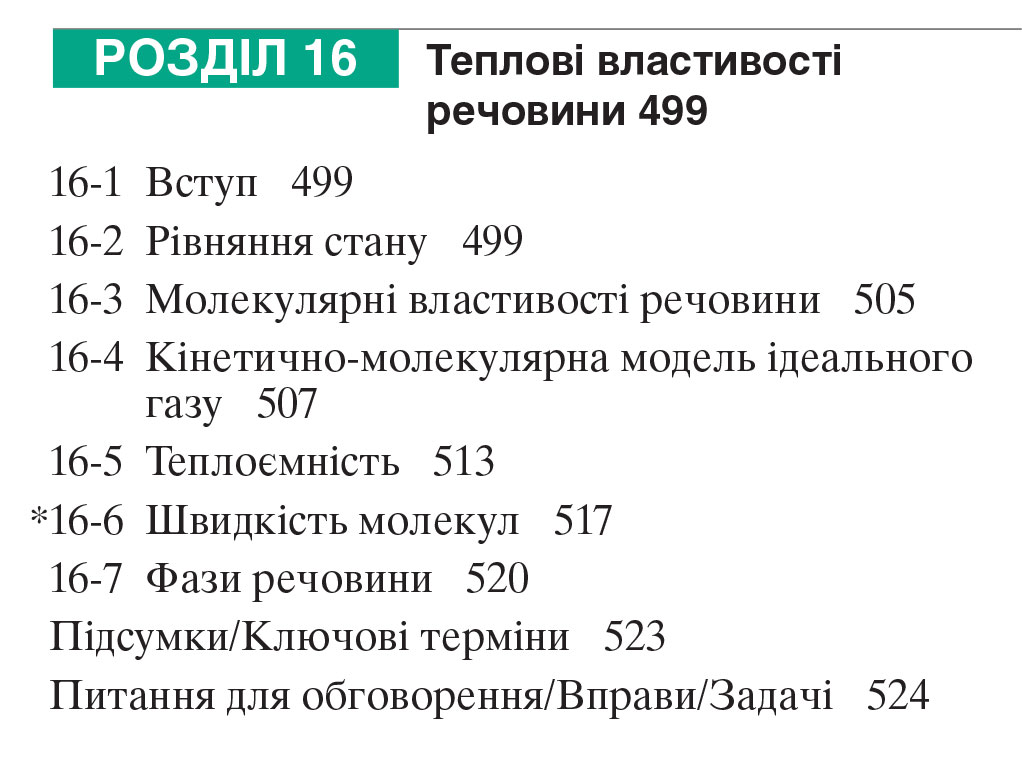 РОЗДІЛ 16 Теплові властивості речовини 499

16-1 Вступ 499
16-2 Рівняння стану 499
16-3 Молекулярні властивості речовини 505
16-4 Кінетично-молекулярна модель ідеального газу 507
16-5 Теплоємність 513
*16-6 Швидкість молекул 517
16-7 Фази речовини 520
Підсумки/Ключові терміни 523
Питання для обговорення/Вправи/Задачі 524